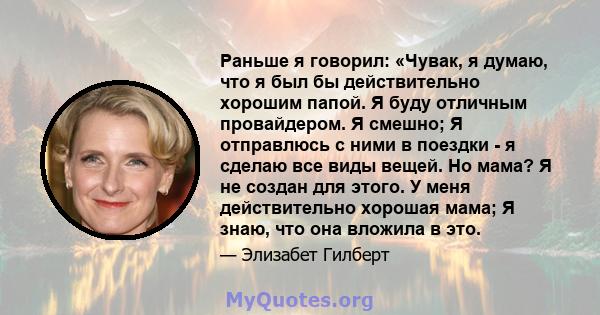 Раньше я говорил: «Чувак, я думаю, что я был бы действительно хорошим папой. Я буду отличным провайдером. Я смешно; Я отправлюсь с ними в поездки - я сделаю все виды вещей. Но мама? Я не создан для этого. У меня действительно хорошая мама; Я знаю, что она вложила в это.

— Элизабет Гилберт

MyQuotes.org